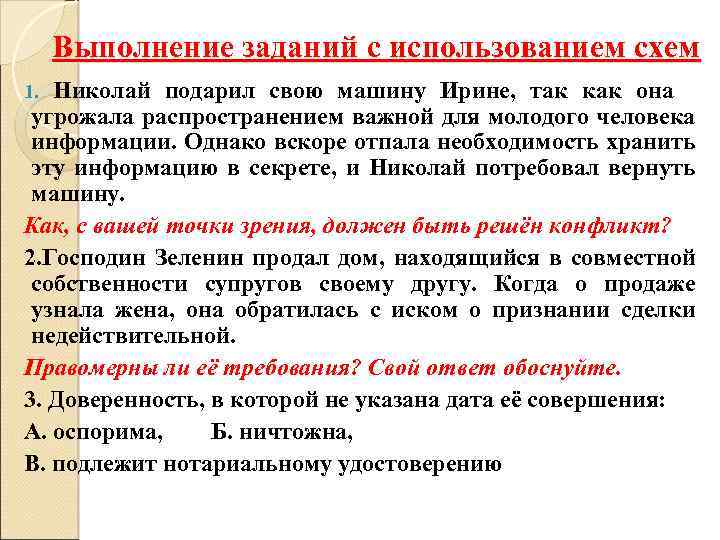 Выполнение заданий с использованием схем

1. Николай подарил свою машину Ирине, так как она угрожала распространением важной для молодого человека информации. Однако вскоре отпала необходимость хранить эту информацию в секрете, и Николай потребовал вернуть машину.

Как, с вашей точки зрения, должен быть решён конфликт?

2.Господин Зеленин продал дом, находящийся в совместной собственности супругов своему другу. Когда о продаже узнала жена, она обратилась с иском о признании сделки недействительной.

Правомерны ли её требования? Свой ответ обоснуйте.

3. Доверенность, в которой не указана дата её совершения:

А. оспорима, Б. ничтожна,

В. подлежит нотариальному удостоверению